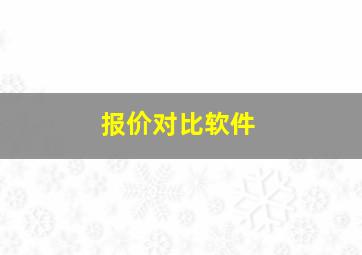 报价对比软件